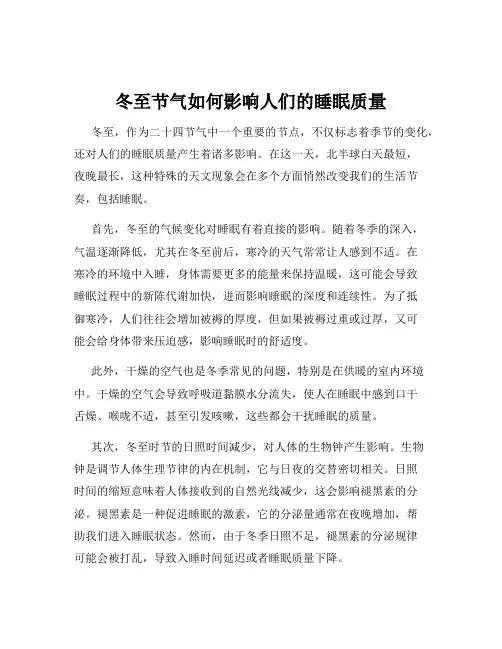 冬至节气如何影响人们的睡眠质量

冬至，作为二十四节气中一个重要的节点，不仅标志着季节的变化，还对人们的睡眠质量产生着诸多影响。在这一天，北半球白天最短，夜晚最长，这种特殊的天文现象会在多个方面悄然改变我们的生活节奏，包括睡眠。

首先，冬至的气候变化对睡眠有着直接的影响。随着冬季的深入，气温逐渐降低，尤其在冬至前后，寒冷的天气常常让人感到不适。在寒冷的环境中入睡，身体需要更多的能量来保持温暖，这可能会导致睡眠过程中的新陈代谢加快，进而影响睡眠的深度和连续性。为了抵御寒冷，人们往往会增加被褥的厚度，但如果被褥过重或过厚，又可能会给身体带来压迫感，影响睡眠时的舒适度。

此外，干燥的空气也是冬季常见的问题，特别是在供暖的室内环境中。干燥的空气会导致呼吸道黏膜水分流失，使人在睡眠中感到口干舌燥、喉咙不适，甚至引发咳嗽，这些都会干扰睡眠的质量。

其次，冬至时节的日照时间减少，对人体的生物钟产生影响。生物钟是调节人体生理节律的内在机制，它与日夜的交替密切相关。日照时间的缩短意味着人体接收到的自然光线减少，这会影响褪黑素的分泌。褪黑素是一种促进睡眠的激素，它的分泌量通常在夜晚增加，帮助我们进入睡眠状态。然而，由于冬季日照不足，褪黑素的分泌规律可能会被打乱，导致入睡时间延迟或者睡眠质量下降。